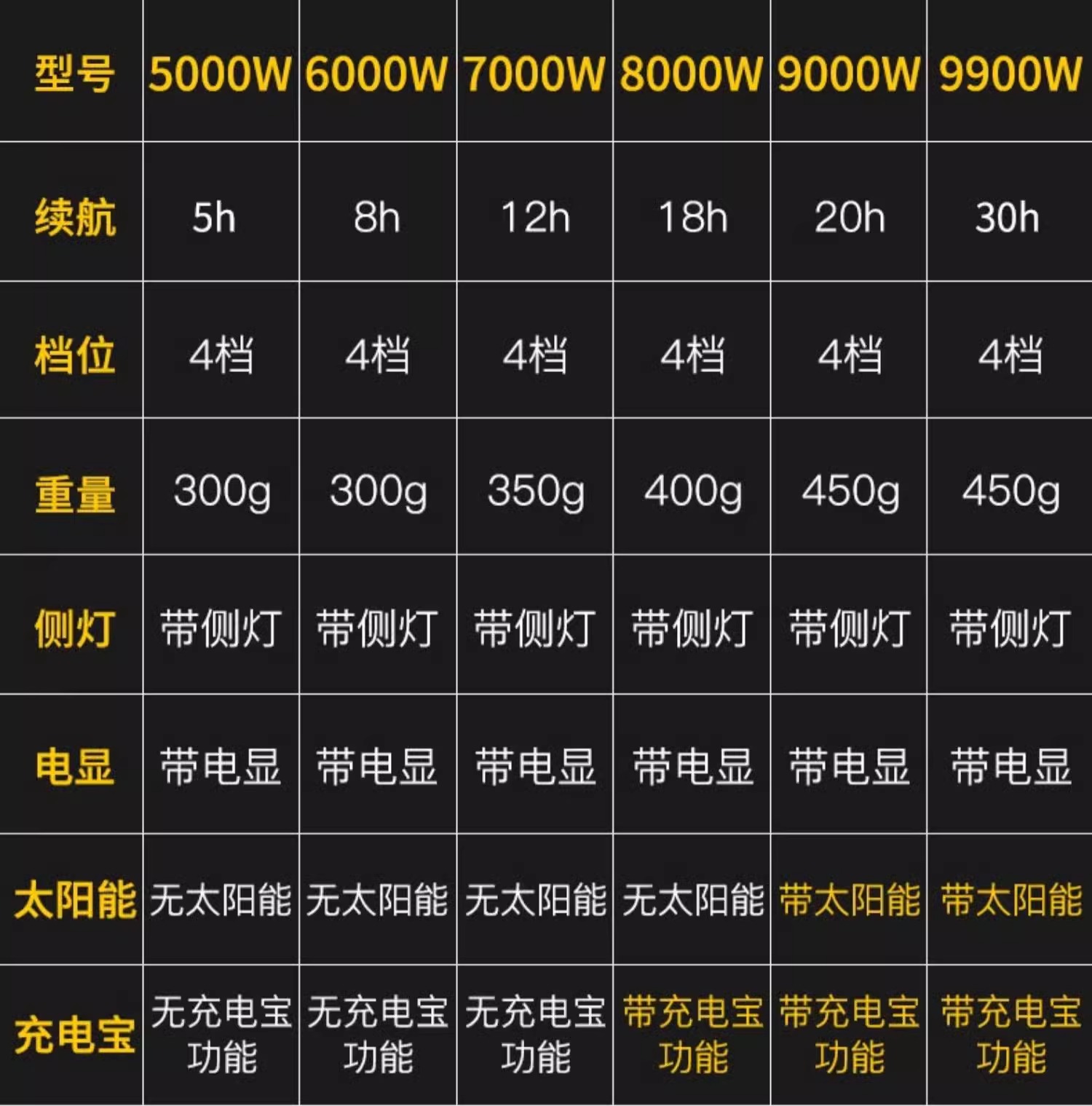 | 型号 | 5000W | 6000W | 7000W | 8000W | 9000W | 9900W |
|---|---|---|---|---|---|---|
| 续航 | 5h | 8h | 12h | 18h | 20h | 30h |
| 档位 | 4档 | 4档 | 4档 | 4档 | 4档 | 4档 |
| 重量 | 300g | 300g | 350g | 400g | 450g | 450g |
| 侧灯 | 带侧灯 | 带侧灯 | 带侧灯 | 带侧灯 | 带侧灯 | 带侧灯 |
| 电显 | 带电显 | 带电显 | 带电显 | 带电显 | 带电显 | 带电显 |
| 太阳能 | 无太阳能 | 无太阳能 | 无太阳能 | 无太阳能 | 带太阳能 | 带太阳能 |
| 充电宝 | 无充电宝功能 | 无充电宝功能 | 无充电宝功能 | 带充电宝功能 | 带充电宝功能 | 带充电宝功能 |